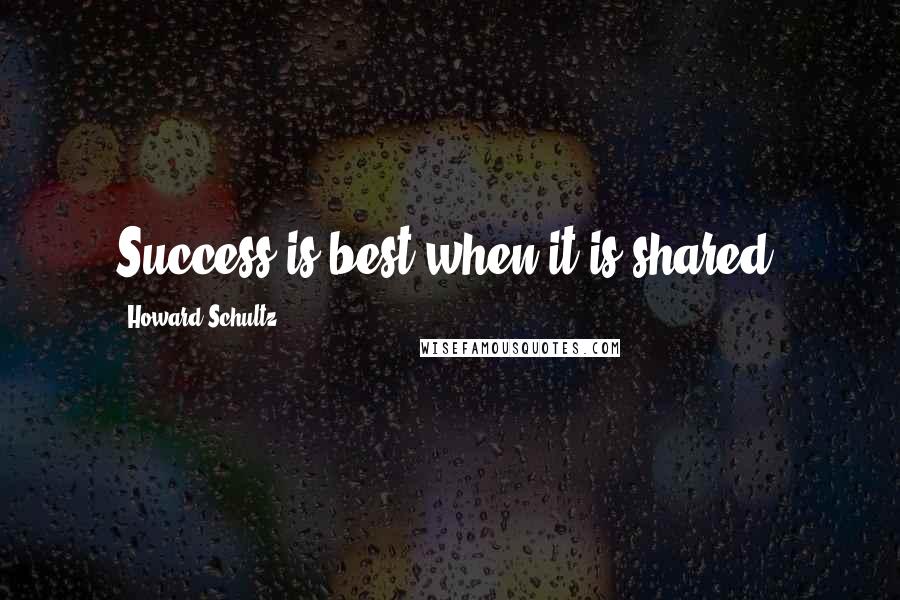 Success is best when it is shared.

Howard Schultz

WISEFAMOUSQUOTES.COM